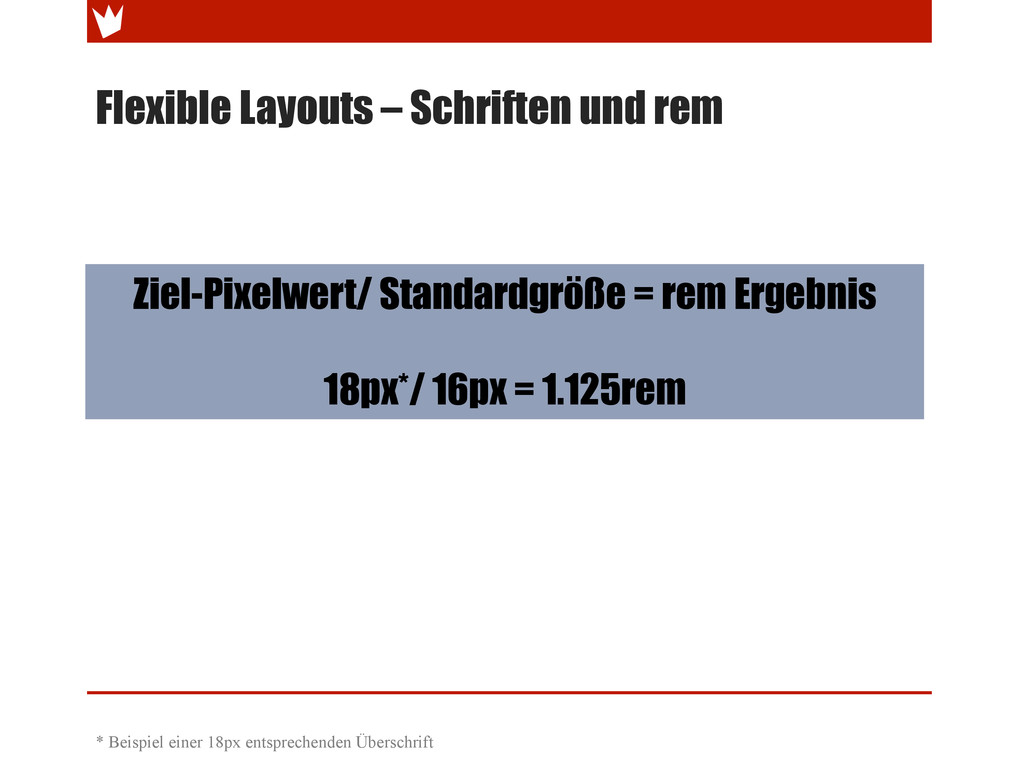 Flexible Layouts – Schriften und rem

Ziel-Pixelwert/ Standardgröße = rem Ergebnis

18px*/ 16px = 1.125rem

* Beispiel einer 18px entsprechenden Überschrift